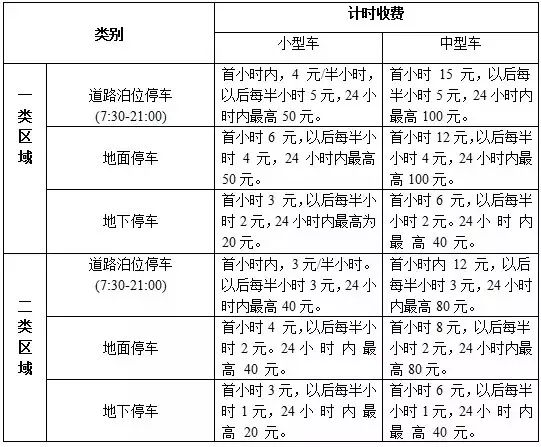 | 类别 | | 计时收费 | |
|---|---|---|---|
| | | 小型车 | 中型车 |
| 一类区域 | 道路泊位停车 (7:30-21:00) | 首小时内，4 元/半小时，以后每半小时 5 元，24 小时内最高 50 元。 | 首小时 15 元，以后每半小时 5 元，24 小时内最高 100 元。 |
| 一类区域 | 地面停车 | 首小时 6 元，以后每半小时 4 元，24 小时内最高 50 元。 | 首小时 12 元，以后每半小时 4 元，24 小时内最高 100 元。 |
| 一类区域 | 地下停车 | 首小时 3 元，以后每半小时 2 元，24 小时内最高为 20 元。 | 首小时 6 元，以后每半小时 2 元。24 小时内最高 40 元。 |
| 二类区域 | 道路泊位停车 (7:30-21:00) | 首小时内，3 元/半小时。以后每半小时 3 元，24 小时内最高 40 元。 | 首小时内 12 元，以后每半小时 3 元，24 小时内最高 80 元。 |
| 二类区域 | 地面停车 | 首小时 4 元，以后每半小时 2 元。24 小时内最高 40 元。 | 首小时 8 元，以后每半小时 2 元，24 小时内最高 80 元。 |
| 二类区域 | 地下停车 | 首小时 3 元，以后每半小时 1 元，24 小时内最高 20 元。 | 首小时 6 元，以后每半小时 1 元，24 小时内最高 40 元。 |